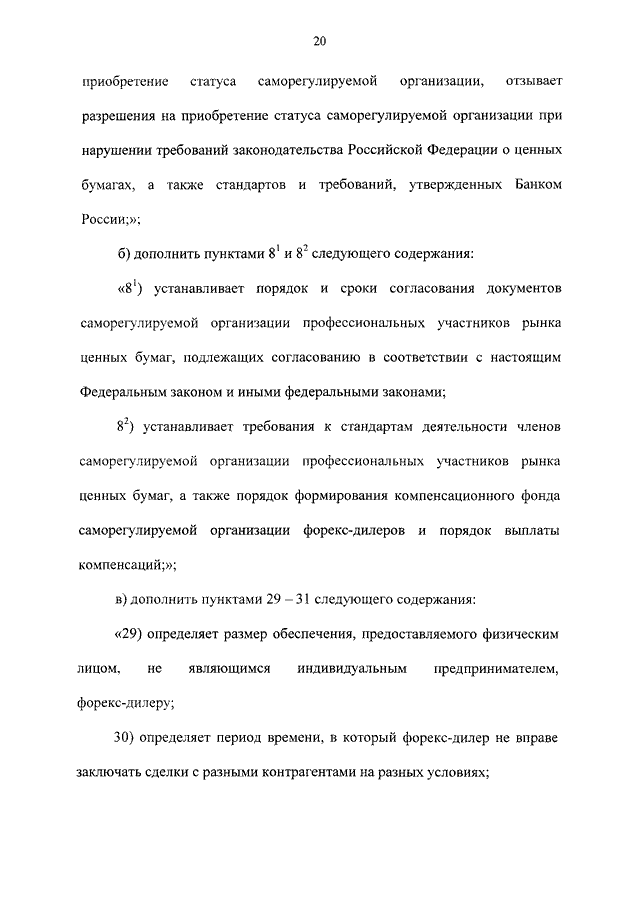 20

приобретение статуса саморегулируемой организации, отзывает разрешения на приобретение статуса саморегулируемой организации при нарушении требований законодательства Российской Федерации о ценных бумагах, а также стандартов и требований, утвержденных Банком России;»;

б) дополнить пунктами $8^1$ и $8^2$ следующего содержания:

«$8^1$) устанавливает порядок и сроки согласования документов саморегулируемой организации профессиональных участников рынка ценных бумаг, подлежащих согласованию в соответствии с настоящим Федеральным законом и иными федеральными законами;

$8^2$) устанавливает требования к стандартам деятельности членов саморегулируемой организации профессиональных участников рынка ценных бумаг, а также порядок формирования компенсационного фонда саморегулируемой организации форекс-дилеров и порядок выплаты компенсаций;»;

в) дополнить пунктами 29 – 31 следующего содержания:

«29) определяет размер обеспечения, предоставляемого физическим лицом, не являющимся индивидуальным предпринимателем, форекс-дилеру;

30) определяет период времени, в который форекс-дилер не вправе заключать сделки с разными контрагентами на разных условиях;